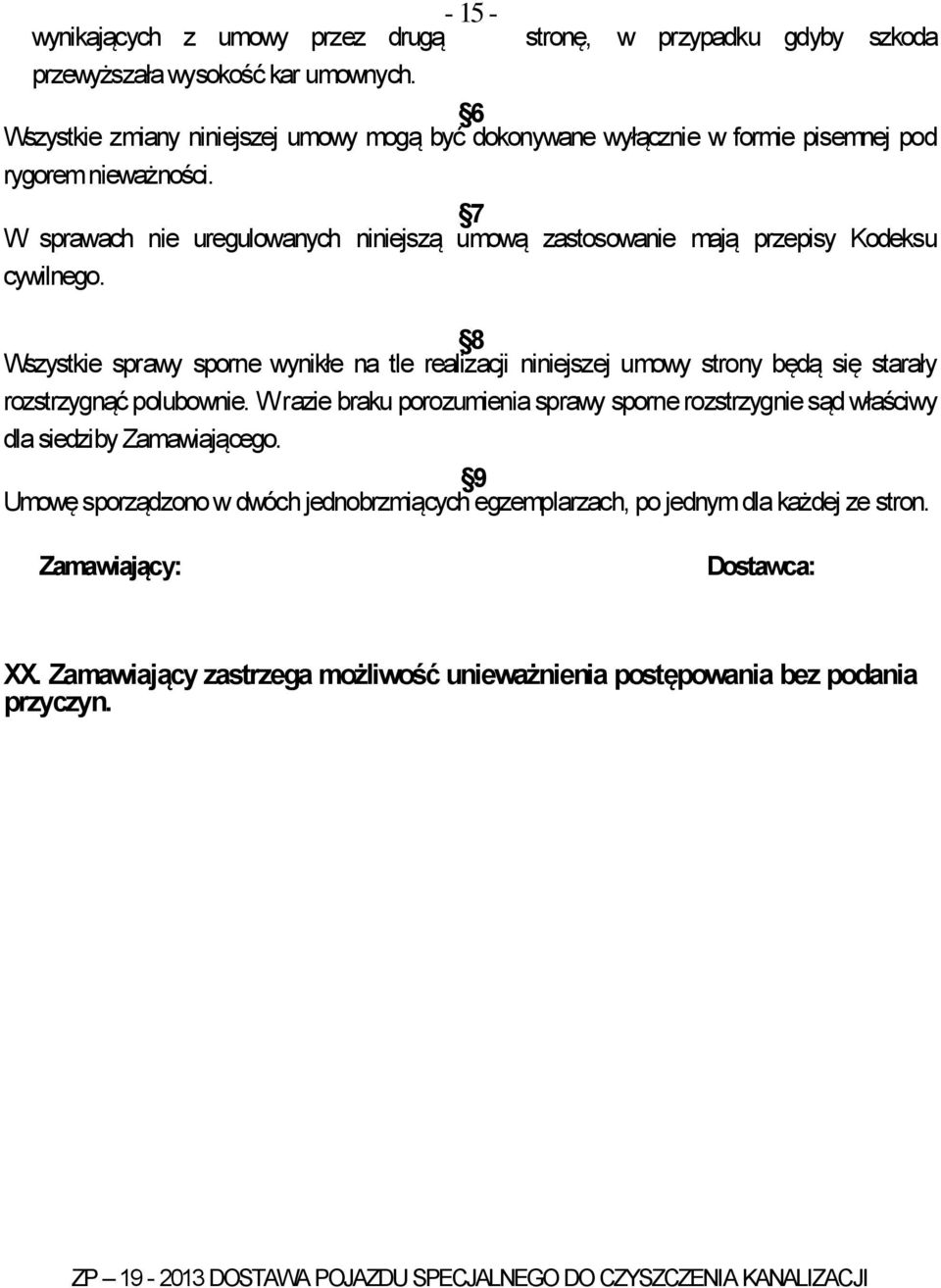 - 15 -

wynikających z umowy przez drugą stronę, w przypadku gdyby szkoda przewyższała wysokość kar umownych.

§6

Wszystkie zmiany niniejszej umowy mogą być dokonywane wyłącznie w formie pisemnej pod rygorem nieważności.

§7

W sprawach nie uregulowanych niniejszą umową zastosowanie mają przepisy Kodeksu cywilnego.

§8

Wszystkie sprawy sporne wynikłe na tle realizacji niniejszej umowy strony będą się starały rozstrzygnąć polubownie. W razie braku porozumienia sprawy sporne rozstrzygnie sąd właściwy dla siedziby Zamawiającego.

§9

Umowę sporządzono w dwóch jednobrzmiących egzemplarzach, po jednym dla każdej ze stron.

Zamawiający:

Dostawca:

XX. Zamawiający zastrzega możliwość unieważnienia postępowania bez podania przyczyn.

ZP – 19 - 2013 DOSTAWA POJAZDU SPECJALNEGO DO CZYSZCZENIA KANALIZACJI